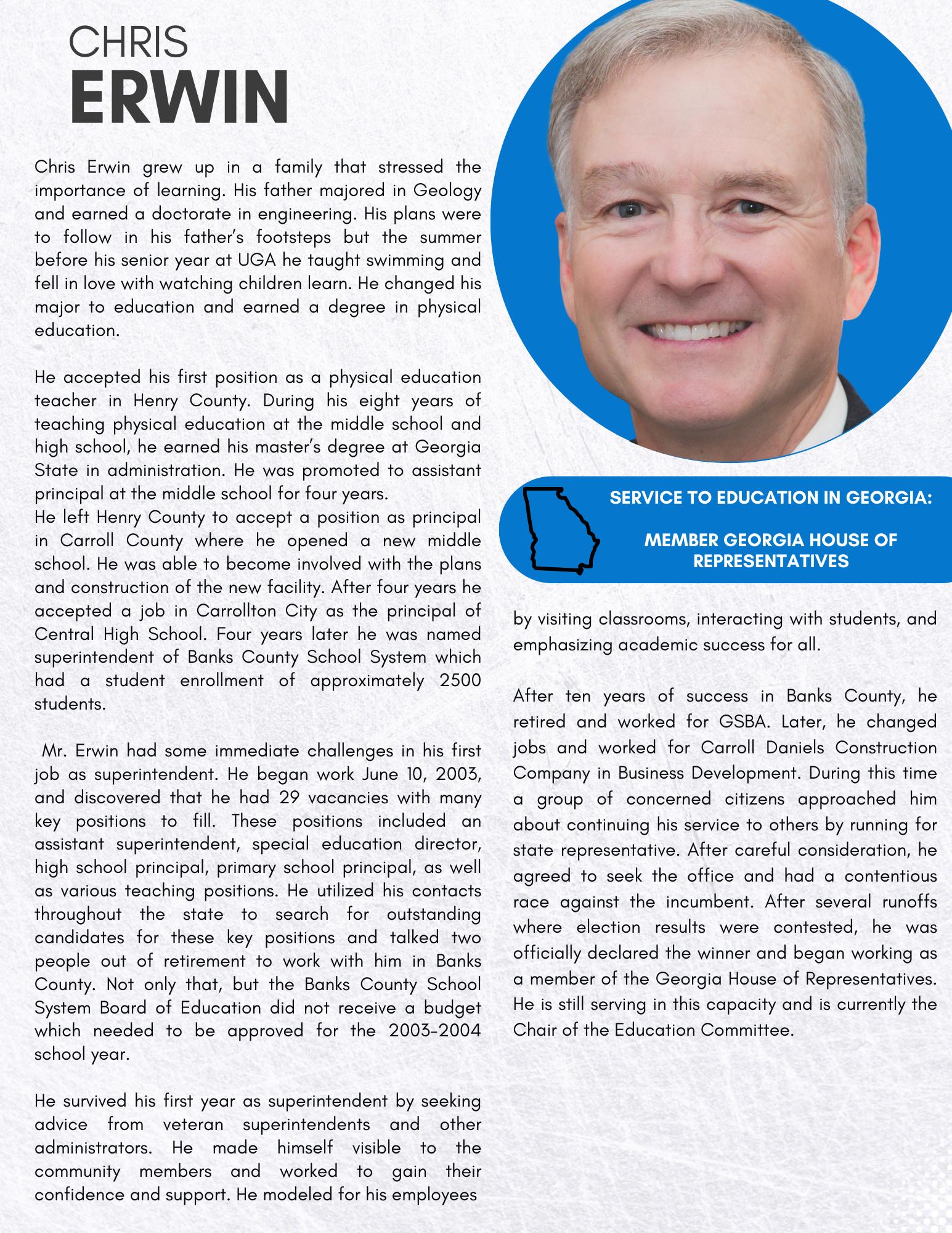 CHRIS
ERWIN

Chris Erwin grew up in a family that stressed the importance of learning. His father majored in Geology and earned a doctorate in engineering. His plans were to follow in his father's footsteps but the summer before his senior year at UGA he taught swimming and fell in love with watching children learn. He changed his major to education and earned a degree in physical education.

He accepted his first position as a physical education teacher in Henry County. During his eight years of teaching physical education at the middle school and high school, he earned his master's degree at Georgia State in administration. He was promoted to assistant principal at the middle school for four years.
He left Henry County to accept a position as principal in Carroll County where he opened a new middle school. He was able to become involved with the plans and construction of the new facility. After four years he accepted a job in Carrollton City as the principal of Central High School. Four years later he was named superintendent of Banks County School System which had a student enrollment of approximately 2500 students.

Mr. Erwin had some immediate challenges in his first job as superintendent. He began work June 10, 2003, and discovered that he had 29 vacancies with many key positions to fill. These positions included an assistant superintendent, special education director, high school principal, primary school principal, as well as various teaching positions. He utilized his contacts throughout the state to search for outstanding candidates for these key positions and talked two people out of retirement to work with him in Banks County. Not only that, but the Banks County School System Board of Education did not receive a budget which needed to be approved for the 2003-2004 school year.

He survived his first year as superintendent by seeking advice from veteran superintendents and other administrators. He made himself visible to the community members and worked to gain their confidence and support. He modeled for his employees

SERVICE TO EDUCATION IN GEORGIA:

MEMBER GEORGIA HOUSE OF REPRESENTATIVES

by visiting classrooms, interacting with students, and emphasizing academic success for all.

After ten years of success in Banks County, he retired and worked for GSBA. Later, he changed jobs and worked for Carroll Daniels Construction Company in Business Development. During this time a group of concerned citizens approached him about continuing his service to others by running for state representative. After careful consideration, he agreed to seek the office and had a contentious race against the incumbent. After several runoffs where election results were contested, he was officially declared the winner and began working as a member of the Georgia House of Representatives. He is still serving in this capacity and is currently the Chair of the Education Committee.